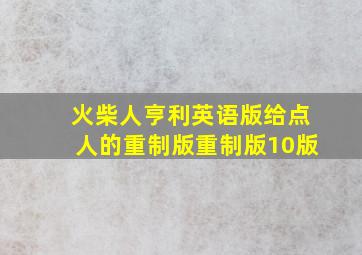 火柴人亨利英语版给点人的重制版重制版10版